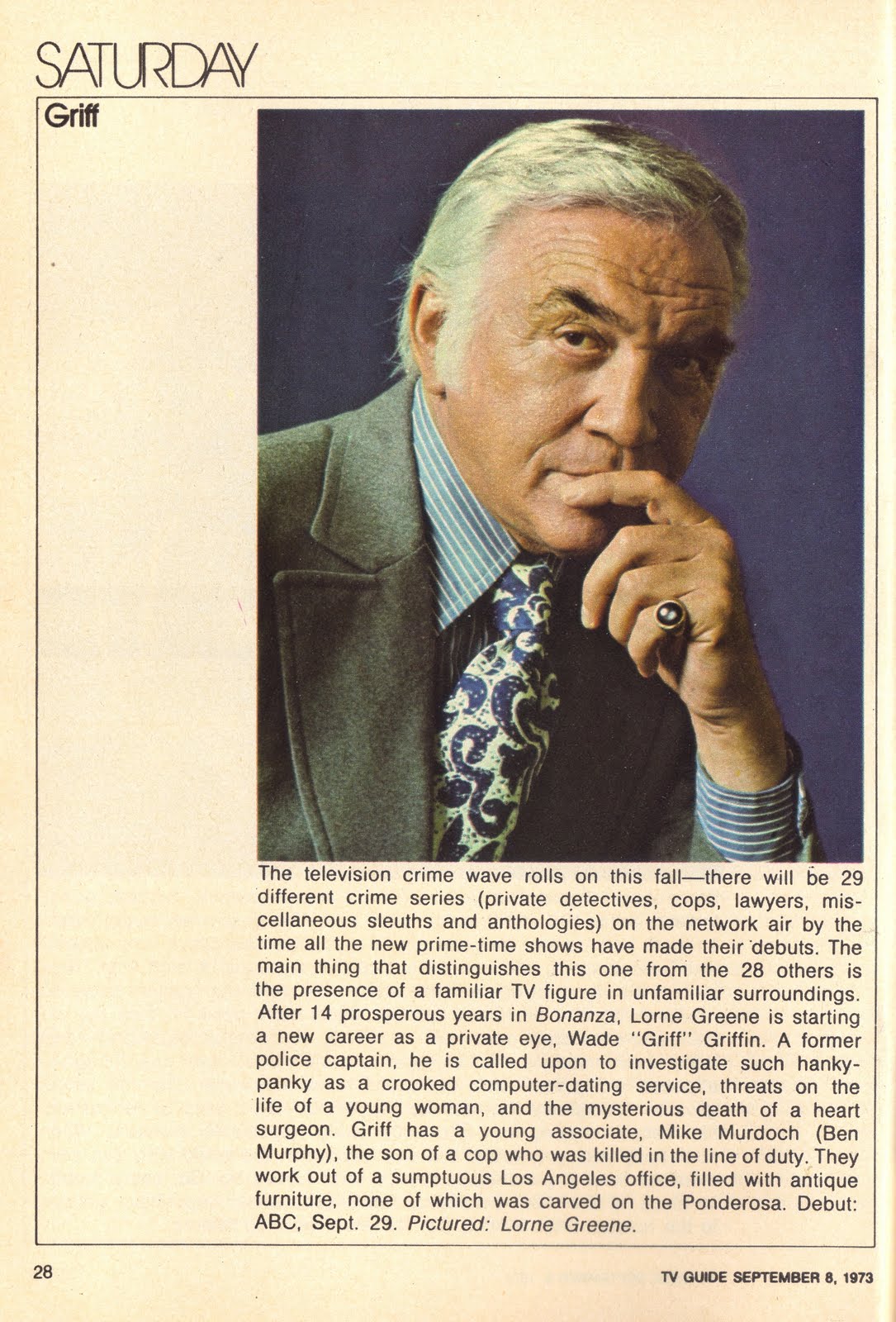 SATURDAY

Griff

The television crime wave rolls on this fall—there will be 29 different crime series (private detectives, cops, lawyers, miscellaneous sleuths and anthologies) on the network air by the time all the new prime-time shows have made their debuts. The main thing that distinguishes this one from the 28 others is the presence of a familiar TV figure in unfamiliar surroundings. After 14 prosperous years in Bonanza, Lorne Greene is starting a new career as a private eye, Wade "Griff" Griffin. A former police captain, he is called upon to investigate such hanky-panky as a crooked computer-dating service, threats on the life of a young woman, and the mysterious death of a heart surgeon. Griff has a young associate, Mike Murdoch (Ben Murphy), the son of a cop who was killed in the line of duty. They work out of a sumptuous Los Angeles office, filled with antique furniture, none of which was carved on the Ponderosa. Debut: ABC, Sept. 29. Pictured: Lorne Greene.

28

TV GUIDE SEPTEMBER 8, 1973